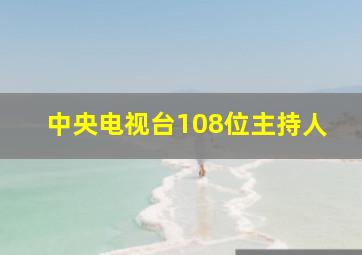 中央电视台108位主持人